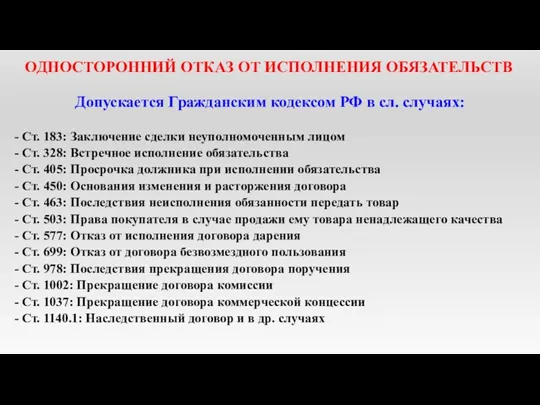 ОДНОСТОРОННИЙ ОТКАЗ ОТ ИСПОЛНЕНИЯ ОБЯЗАТЕЛЬСТВ

Допускается Гражданским кодексом РФ в сл. случаях:

- Ст. 183: Заключение сделки неуполномоченным лицом
- Ст. 328: Встречное исполнение обязательства
- Ст. 405: Просрочка должника при исполнении обязательства
- Ст. 450: Основания изменения и расторжения договора
- Ст. 463: Последствия неисполнения обязанности передать товар
- Ст. 503: Права покупателя в случае продажи ему товара ненадлежащего качества
- Ст. 577: Отказ от исполнения договора дарения
- Ст. 699: Отказ от договора безвозмездного пользования
- Ст. 978: Последствия прекращения договора поручения
- Ст. 1002: Прекращение договора комиссии
- Ст. 1037: Прекращение договора коммерческой концессии
- Ст. 1140.1: Наследственный договор и в др. случаях